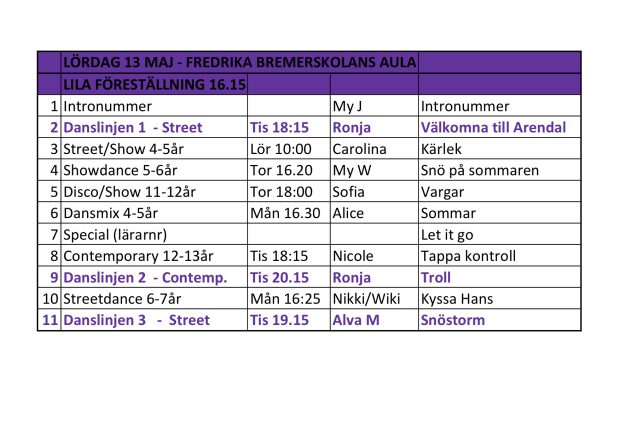 |  | LÖRDAG 13 MAJ - FREDRIKA BREMERSKOLANS AULA | | | |
|---|---|---|---|---|
|  | LILA FÖRESTÄLLNING 16.15 |  |  |  |
| 1 | Intronummer |  | My J | Intronummer |
| 2 | Danslinjen 1 - Street | Tis 18:15 | Ronja | Välkomna till Arendal |
| 3 | Street/Show 4-5år | Lör 10:00 | Carolina | Kärlek |
| 4 | Showdance 5-6år | Tor 16.20 | My W | Snö på sommaren |
| 5 | Disco/Show 11-12år | Tor 18:00 | Sofia | Vargar |
| 6 | Dansmix 4-5år | Mån 16.30 | Alice | Sommar |
| 7 | Special (lärarnr) |  |  | Let it go |
| 8 | Contemporary 12-13år | Tis 18:15 | Nicole | Tappa kontroll |
| 9 | Danslinjen 2 - Contemp. | Tis 20.15 | Ronja | Troll |
| 10 | Streetdance 6-7år | Mån 16:25 | Nikki/Wiki | Kyssa Hans |
| 11 | Danslinjen 3 - Street | Tis 19.15 | Alva M | Snöstorm |